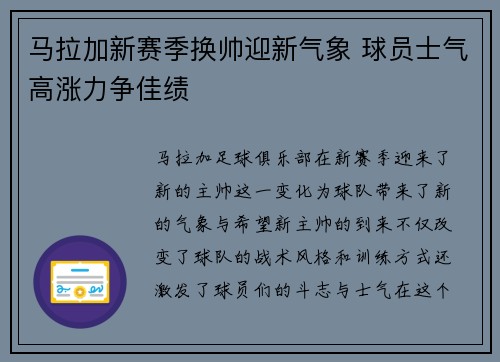 马拉加新赛季换帅迎新气象 球员士气高涨力争佳绩

马拉加足球俱乐部在新赛季迎来了新的主帅这一变化为球队带来了新的气象与希望新主帅的到来不仅改变了球队的战术风格和训练方式还激发了球员们的斗志与士气在这个